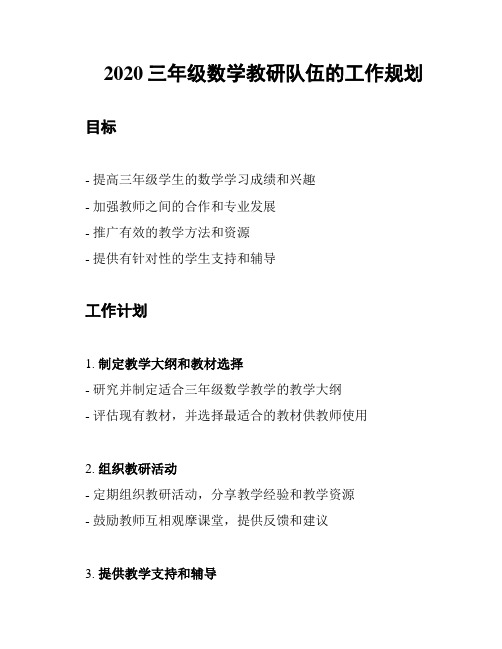 2020 三年级数学教研队伍的工作规划

目标

- 提高三年级学生的数学学习成绩和兴趣
- 加强教师之间的合作和专业发展
- 推广有效的教学方法和资源
- 提供有针对性的学生支持和辅导

工作计划

1. 制定教学大纲和教材选择
- 研究并制定适合三年级数学教学的教学大纲
- 评估现有教材，并选择最适合的教材供教师使用

2. 组织教研活动
- 定期组织教研活动，分享教学经验和教学资源
- 鼓励教师互相观摩课堂，提供反馈和建议

3. 提供教学支持和辅导